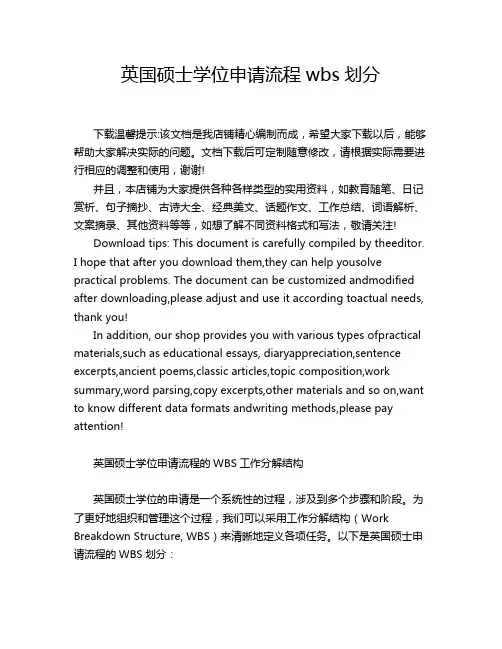 英国硕士学位申请流程 wbs 划分

下载温馨提示:该文档是我店铺精心编制而成，希望大家下载以后，能够帮助大家解决实际的问题。文档下载后可定制随意修改，请根据实际需要进行相应的调整和使用，谢谢!

并且，本店铺为大家提供各种各样类型的实用资料，如教育随笔、日记赏析、句子摘抄、古诗大全、经典美文、话题作文、工作总结、词语解析、文案摘录、其他资料等等，如想了解不同资料格式和写法，敬请关注!

Download tips: This document is carefully compiled by theeditor. I hope that after you download them,they can help yousolve practical problems. The document can be customized andmodified after downloading,please adjust and use it according toactual needs, thank you!

In addition, our shop provides you with various types ofpractical materials,such as educational essays, diaryappreciation,sentence excerpts,ancient poems,classic articles,topic composition,work summary,word parsing,copy excerpts,other materials and so on,want to know different data formats andwriting methods,please pay attention!

英国硕士学位申请流程的 WBS 工作分解结构

英国硕士学位的申请是一个系统性的过程，涉及到多个步骤和阶段。为了更好地组织和管理这个过程，我们可以采用工作分解结构（Work Breakdown Structure, WBS）来清晰地定义各项任务。以下是英国硕士申请流程的 WBS 划分：